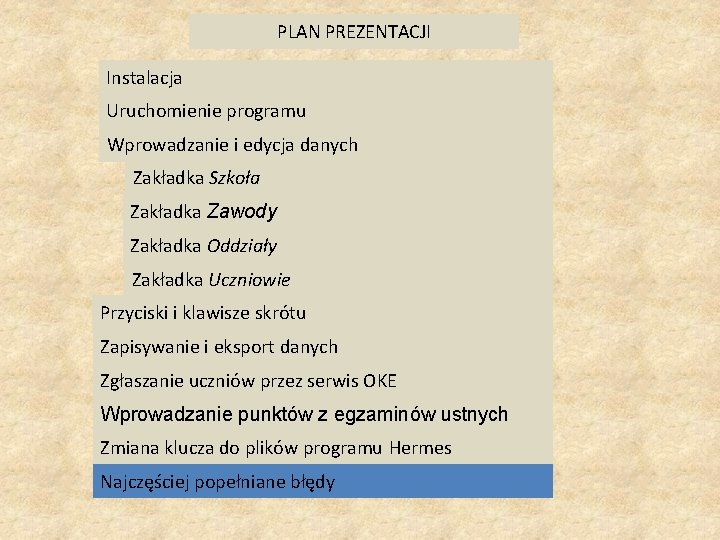 PLAN PREZENTACJI

Instalacja

Uruchomienie programu

Wprowadzanie i edycja danych

Zakładka Szkoła

Zakładka Zawody

Zakładka Oddziały

Zakładka Uczniowie

Przyciski i klawisze skrótu

Zapisywanie i eksport danych

Zgłaszanie uczniów przez serwis OKE

Wprowadzanie punktów z egzaminów ustnych

Zmiana klucza do plików programu Hermes

Najczęściej popełniane błędy